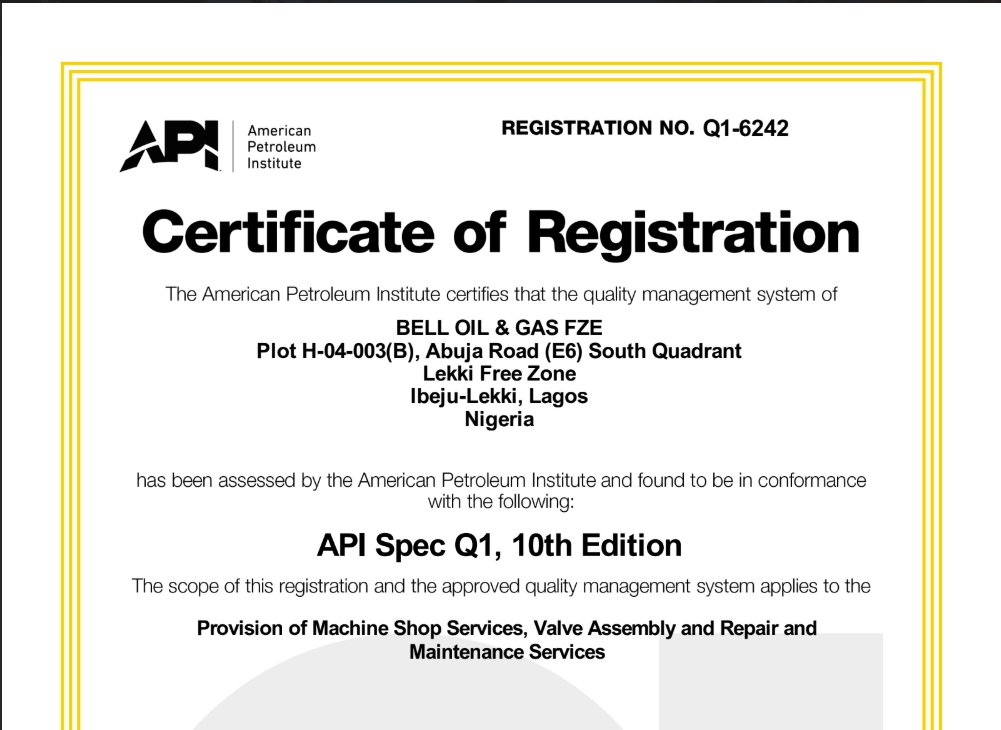 API American Petroleum Institute

REGISTRATION NO. Q1-6242

Certificate of Registration

The American Petroleum Institute certifies that the quality management system of

BELL OIL & GAS FZE
Plot H-04-003(B), Abuja Road (E6) South Quadrant
Lekki Free Zone
Ibeju-Lekki, Lagos
Nigeria

has been assessed by the American Petroleum Institute and found to be in conformance with the following:

API Spec Q1, 10th Edition

The scope of this registration and the approved quality management system applies to the

Provision of Machine Shop Services, Valve Assembly and Repair and Maintenance Services